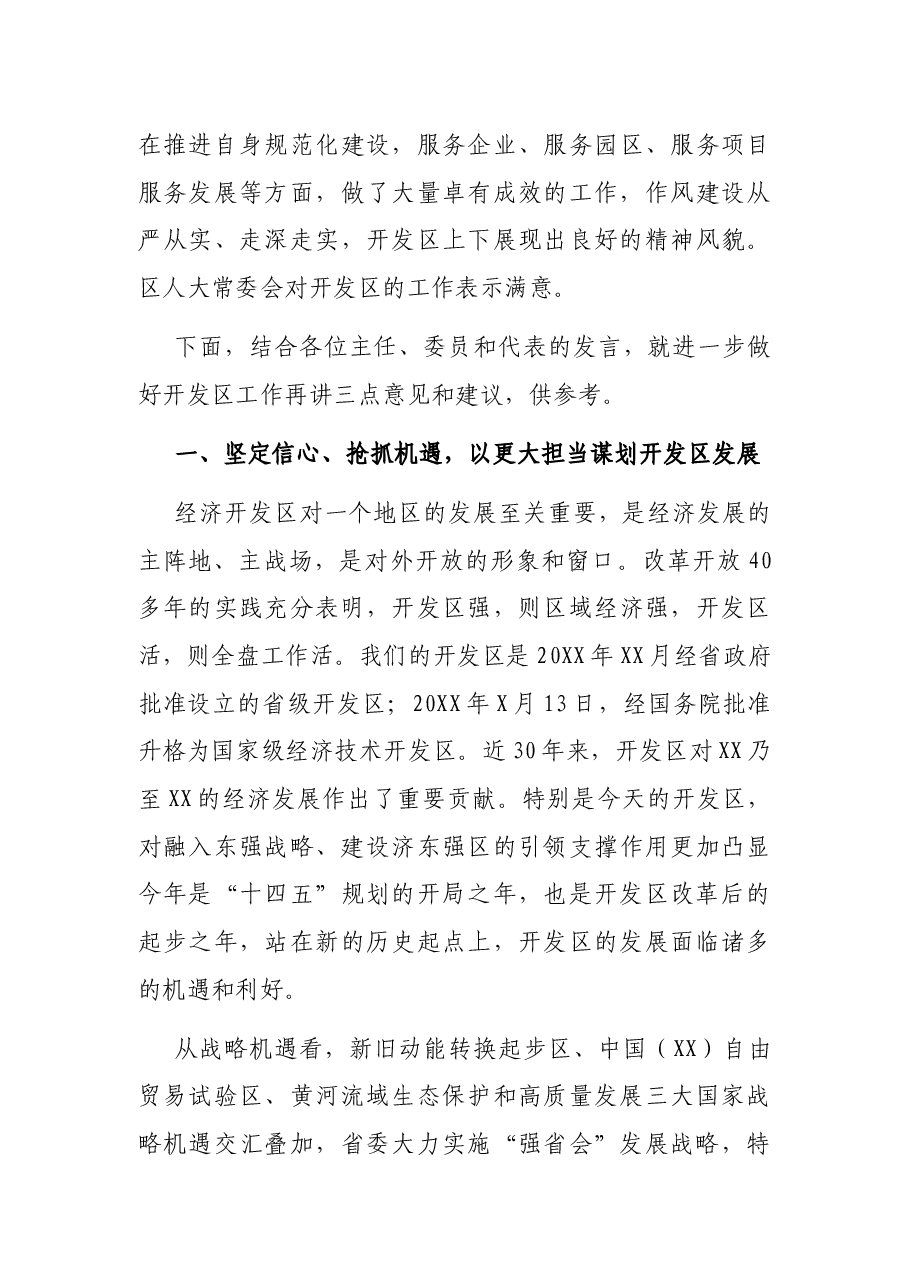 在推进自身规范化建设，服务企业、服务园区、服务项目服务发展等方面，做了大量卓有成效的工作，作风建设从严从实、走深走实，开发区上下展现出良好的精神风貌。区人大常委会对开发区的工作表示满意。

下面，结合各位主任、委员和代表的发言，就进一步做好开发区工作再讲三点意见和建议，供参考。

一、坚定信心、抢抓机遇，以更大担当谋划开发区发展

经济开发区对一个地区的发展至关重要，是经济发展的主阵地、主战场，是对外开放的形象和窗口。改革开放40多年的实践充分表明，开发区强，则区域经济强，开发区活，则全盘工作活。我们的开发区是20XX年XX月经省政府批准设立的省级开发区；20XX年X月13日，经国务院批准升格为国家级经济技术开发区。近30年来，开发区对XX乃至XX的经济发展作出了重要贡献。特别是今天的开发区，对融入东强战略、建设济东强区的引领支撑作用更加凸显今年是“十四五”规划的开局之年，也是开发区改革后的起步之年，站在新的历史起点上，开发区的发展面临诸多的机遇和利好。

从战略机遇看，新旧动能转换起步区、中国（XX）自由贸易试验区、黄河流域生态保护和高质量发展三大国家战略机遇交汇叠加，省委大力实施“强省会”发展战略，特